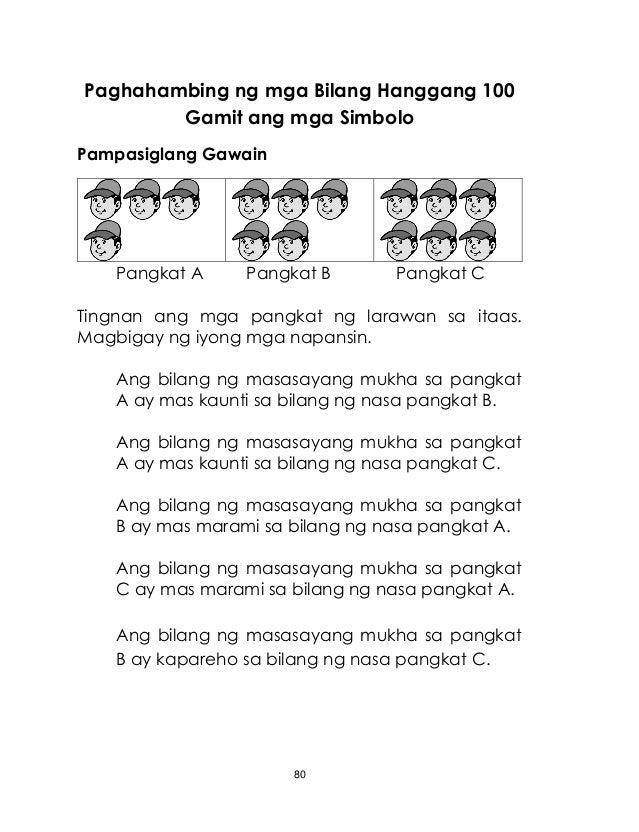 Paghahambing ng mga Bilang Hanggang 100
Gamit ang mga Simbolo

Pampasiglang Gawain

Pangkat A Pangkat B Pangkat C

Tingnan ang mga pangkat ng larawan sa itaas. Magbigay ng iyong mga napansin.

Ang bilang ng masasayang mukha sa pangkat A ay mas kaunti sa bilang ng nasa pangkat B.

Ang bilang ng masasayang mukha sa pangkat A ay mas kaunti sa bilang ng nasa pangkat C.

Ang bilang ng masasayang mukha sa pangkat B ay mas marami sa bilang ng nasa pangkat A.

Ang bilang ng masasayang mukha sa pangkat C ay mas marami sa bilang ng nasa pangkat A.

Ang bilang ng masasayang mukha sa pangkat B ay kapareho sa bilang ng nasa pangkat C.

80